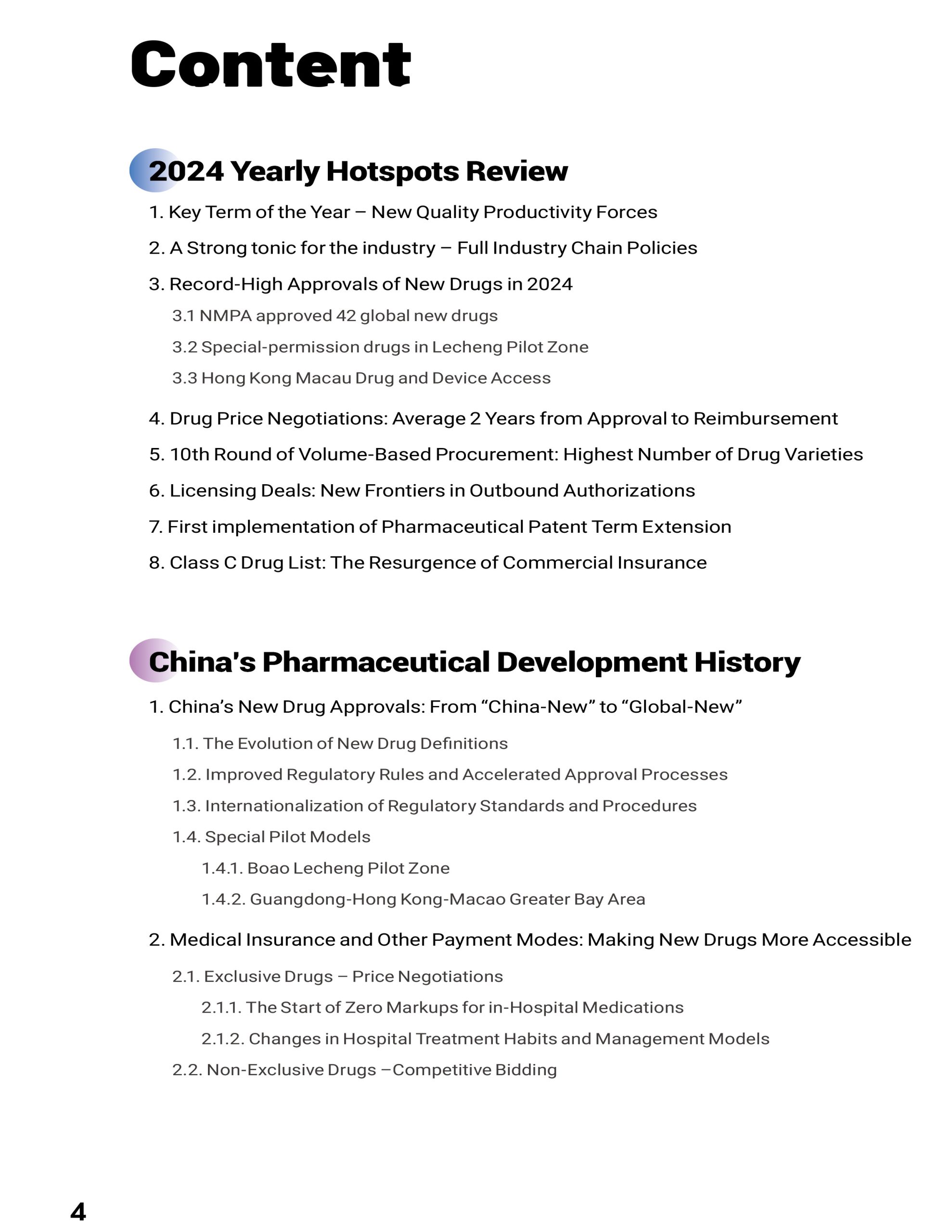 Content

2024 Yearly Hotspots Review

1. Key Term of the Year – New Quality Productivity Forces

2. A Strong tonic for the industry – Full Industry Chain Policies

3. Record-High Approvals of New Drugs in 2024

3.1 NMPA approved 42 global new drugs

3.2 Special-permission drugs in Lecheng Pilot Zone

3.3 Hong Kong Macau Drug and Device Access

4. Drug Price Negotiations: Average 2 Years from Approval to Reimbursement

5. 10th Round of Volume-Based Procurement: Highest Number of Drug Varieties

6. Licensing Deals: New Frontiers in Outbound Authorizations

7. First implementation of Pharmaceutical Patent Term Extension

8. Class C Drug List: The Resurgence of Commercial Insurance

China's Pharmaceutical Development History

1. China's New Drug Approvals: From "China-New" to "Global-New"

1.1. The Evolution of New Drug Definitions

1.2. Improved Regulatory Rules and Accelerated Approval Processes

1.3. Internationalization of Regulatory Standards and Procedures

1.4. Special Pilot Models

1.4.1. Boao Lecheng Pilot Zone

1.4.2. Guangdong-Hong Kong-Macao Greater Bay Area

2. Medical Insurance and Other Payment Modes: Making New Drugs More Accessible

2.1. Exclusive Drugs – Price Negotiations

2.1.1. The Start of Zero Markups for in-Hospital Medications

2.1.2. Changes in Hospital Treatment Habits and Management Models

2.2. Non-Exclusive Drugs –Competitive Bidding

4